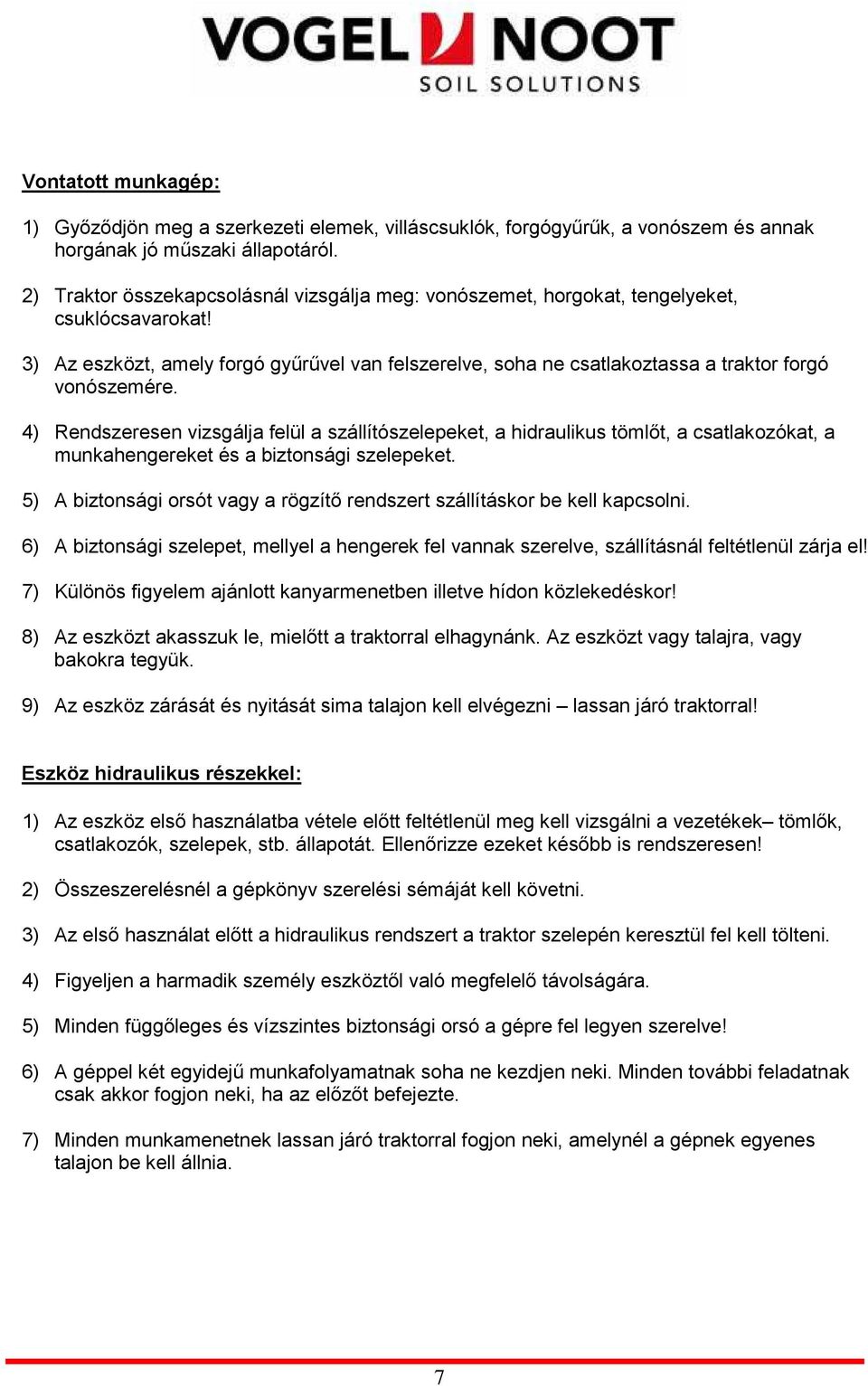 VOGEL NOOT
SOIL SOLUTIONS

Vontatott munkagép:

1) Győződjön meg a szerkezeti elemek, villáscsuklók, forgógyűrűk, a vonószem és annak horgának jó műszaki állapotáról.

2) Traktor összekapcsolásnál vizsgálja meg: vonószemet, horgokat, tengelyeket, csuklócsavarokat!

3) Az eszközt, amely forgó gyűrűvel van felszerelve, soha ne csatlakoztassa a traktor forgó vonószemére.

4) Rendszeresen vizsgálja felül a szállítószelepeket, a hidraulikus tömlőt, a csatlakozókat, a munkahengereket és a biztonsági szelepeket.

5) A biztonsági orsót vagy a rögzítő rendszert szállításkor be kell kapcsolni.

6) A biztonsági szelepet, mellyel a hengerek fel vannak szerelve, szállításnál feltétlenül zárja el!

7) Különös figyelem ajánlott kanyarmenetben illetve hídon közlekedéskor!

8) Az eszközt akasszuk le, mielőtt a traktorral elhagynánk. Az eszközt vagy talajra, vagy bakokra tegyük.

9) Az eszköz zárását és nyitását sima talajon kell elvégezni – lassan járó traktorral!

Eszköz hidraulikus részekkel:

1) Az eszköz első használatba vétele előtt feltétlenül meg kell vizsgálni a vezetékek– tömlők, csatlakozók, szelepek, stb. állapotát. Ellenőrizze ezeket később is rendszeresen!

2) Összeszerelésnél a gépkönyv szerelési sémáját kell követni.

3) Az első használat előtt a hidraulikus rendszert a traktor szelepén keresztül fel kell tölteni.

4) Figyeljen a harmadik személy eszköztől való megfelelő távolságára.

5) Minden függőleges és vízszintes biztonsági orsó a gépre fel legyen szerelve!

6) A géppel két egyidejű munkafolyamatnak soha ne kezdjen neki. Minden további feladatnak csak akkor fogjon neki, ha az előzőt befejezte.

7) Minden munkamenetnek lassan járó traktorral fogjon neki, amelynél a gépnek egyenes talajon be kell állnia.

7